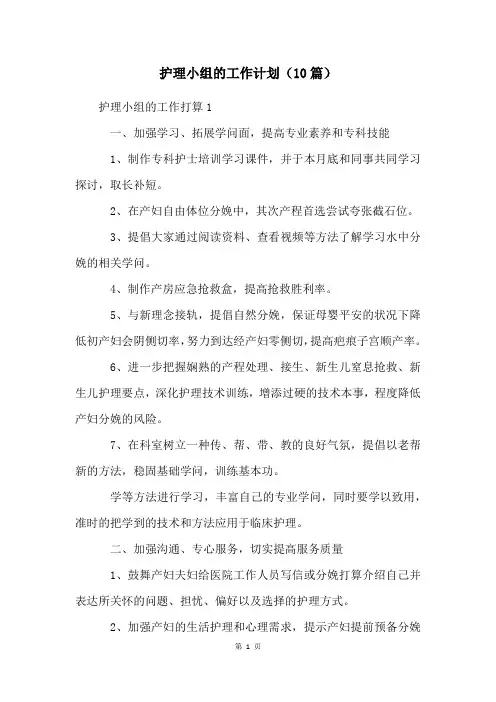 护理小组的工作计划（10篇）

护理小组的工作打算1

一、加强学习、拓展学问面，提高专业素养和专科技能

1、制作专科护士培训学习课件，并于本月底和同事共同学习探讨，取长补短。

2、在产妇自由体位分娩中，其次产程首选尝试夸张截石位。

3、提倡大家通过阅读资料、查看视频等方法了解学习水中分娩的相关学问。

4、制作产房应急抢救盒，提高抢救胜利率。

5、与新理念接轨，提倡自然分娩，保证母婴平安的状况下降低初产妇会阴侧切率，努力到达经产妇零侧切，提高疤痕子宫顺产率。

6、进一步把握娴熟的产程处理、接生、新生儿窒息抢救、新生儿护理要点，深化护理技术训练，增添过硬的技术本事，程度降低产妇分娩的风险。

7、在科室树立一种传、帮、带、教的良好气氛，提倡以老帮新的方法，稳固基础学问，训练基本功。

学等方法进行学习，丰富自己的专业学问，同时要学以致用，准时的把学到的技术和方法应用于临床护理。

二、加强沟通、专心服务，切实提高服务质量

1、鼓舞产妇夫妇给医院工作人员写信或分娩打算介绍自己并表达所关怀的问题、担忧、偏好以及选择的护理方式。

2、加强产妇的生活护理和心理需求，提示产妇提前预备分娩

第 1 页